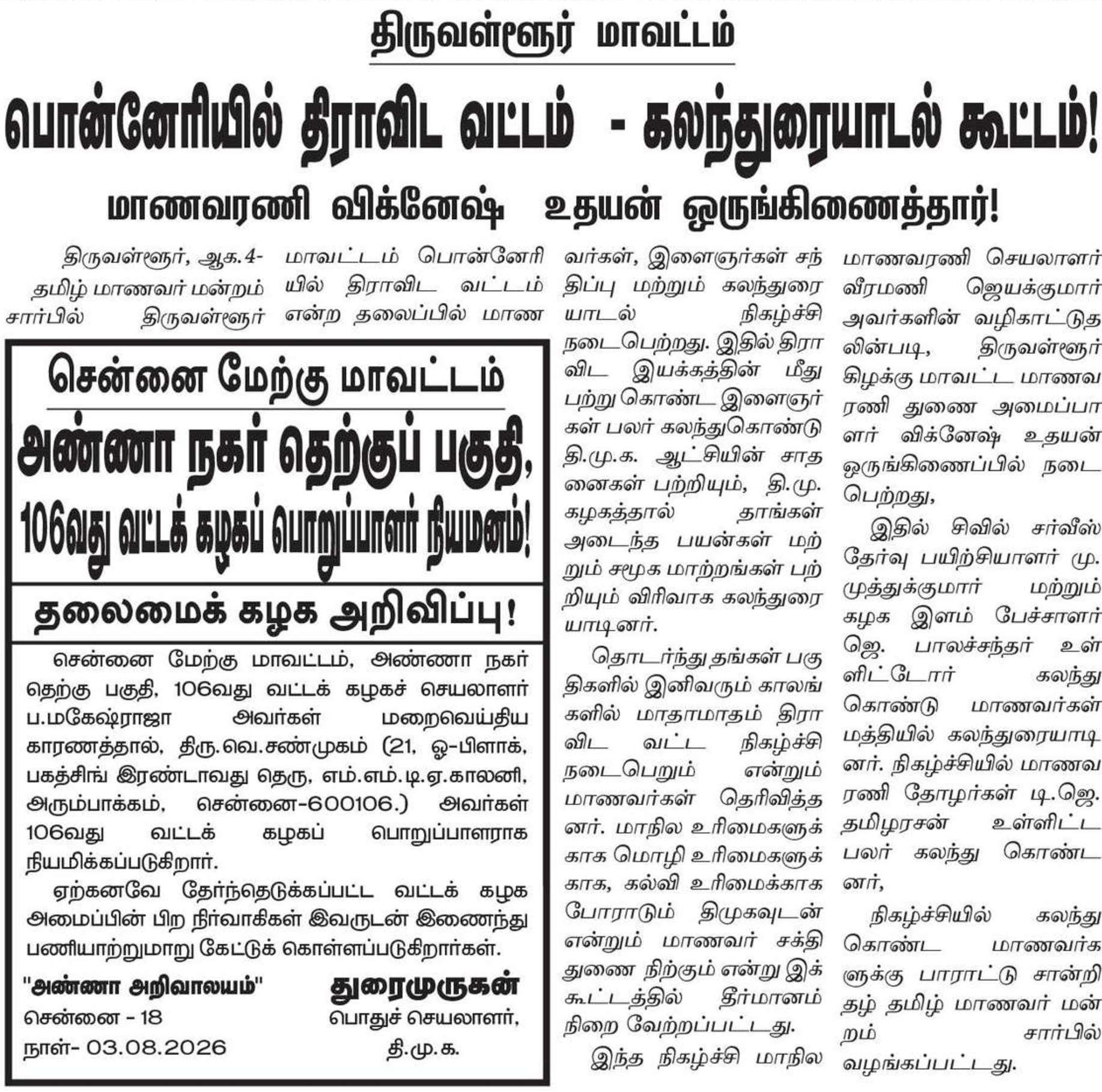 திருவள்ளூர் மாவட்டம்

பொன்னேரியில் திராவிட வட்டம் - கலந்துரையாடல் கூட்டம்!

மாணவரணி விக்னேஷ் உதயன் ஒருங்கிணைத்தார்!

திருவள்ளூர், ஆக.4- தமிழ் மாணவர் மன்றம் சார்பில் திருவள்ளூர் மாவட்டம் பொன்னேரியில் திராவிட வட்டம் என்ற தலைப்பில் மாணவர்கள், இளைஞர்கள் சந்திப்பு மற்றும் கலந்துரையாடல் நிகழ்ச்சி நடைபெற்றது. இதில் திராவிட இயக்கத்தின் மீது பற்று கொண்ட இளைஞர்கள் பலர் கலந்துகொண்டு தி.மு.க. ஆட்சியின் சாதனைகள் பற்றியும், தி.மு. கழகத்தால் தாங்கள் அடைந்த பயன்கள் மற்றும் சமூக மாற்றங்கள் பற்றியும் விரிவாக கலந்துரையாடினர்.

தொடர்ந்து தங்கள் பகுதிகளில் இனிவரும் காலங்களில் மாதாமாதம் திராவிட வட்ட நிகழ்ச்சி நடைபெறும் என்றும் மாணவர்கள் தெரிவித்தனர். மாநில உரிமைகளுக்காக மொழி உரிமைகளுக்காக, கல்வி உரிமைக்காக போராடும் திமுகவுடன் என்றும் மாணவர் சக்தி துணை நிற்கும் என்று இக்கூட்டத்தில் தீர்மானம் நிறை வேற்றப்பட்டது.

இந்த நிகழ்ச்சி மாநில மாணவரணி செயலாளர் வீரமணி ஜெயக்குமார் அவர்களின் வழிகாட்டுதலின்படி, திருவள்ளூர் கிழக்கு மாவட்ட மாணவரணி துணை அமைப்பாளர் விக்னேஷ் உதயன் ஒருங்கிணைப்பில் நடைபெற்றது,

இதில் சிவில் சர்வீஸ் தேர்வு பயிற்சியாளர் மு. முத்துக்குமார் மற்றும் கழக இளம் பேச்சாளர் ஜெ. பாலச்சந்தர் உள்ளிட்டோர் கலந்து கொண்டு மாணவர்கள் மத்தியில் கலந்துரையாடினர். நிகழ்ச்சியில் மாணவரணி தோழர்கள் டி.ஜெ. தமிழரசன் உள்ளிட்ட பலர் கலந்து கொண்டனர்,

நிகழ்ச்சியில் கலந்து கொண்ட மாணவர்களுக்கு பாராட்டு சான்றிதழ் தமிழ் மாணவர் மன்றம் சார்பில் வழங்கப்பட்டது.

சென்னை மேற்கு மாவட்டம்

அண்ணா நகர் தெற்குப் பகுதி, 106வது வட்டக் கழகப் பொறுப்பாளர் நியமனம்!

தலைமைக் கழக அறிவிப்பு!

சென்னை மேற்கு மாவட்டம், அண்ணா நகர் தெற்கு பகுதி, 106வது வட்டக் கழகச் செயலாளர் ப.மகேஷ்ராஜா அவர்கள் மறைவெய்திய காரணத்தால், திரு.வெ.சண்முகம் (21, ஓ-பிளாக், பகத்சிங் இரண்டாவது தெரு, எம்.எம்.டி.ஏ.காலனி, அரும்பாக்கம், சென்னை-600106.) அவர்கள் 106வது வட்டக் கழகப் பொறுப்பாளராக நியமிக்கப்படுகிறார்.

ஏற்கனவே தேர்ந்தெடுக்கப்பட்ட வட்டக் கழக அமைப்பின் பிற நிர்வாகிகள் இவருடன் இணைந்து பணியாற்றுமாறு கேட்டுக் கொள்ளப்படுகிறார்கள்.

"அண்ணா அறிவாலயம்"
சென்னை - 18
நாள்- 03.08.2026

துரைமுருகன்
பொதுச் செயலாளர்,
தி.மு.க.